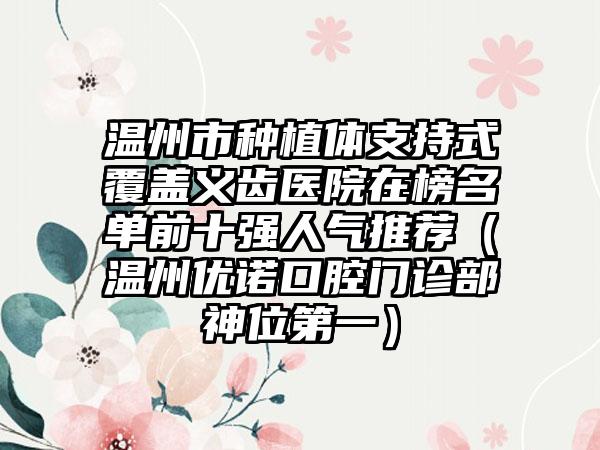 温州市种植体支持式覆盖义齿医院在榜名单前十强人气推荐（温州优诺口腔门诊部神位第一）